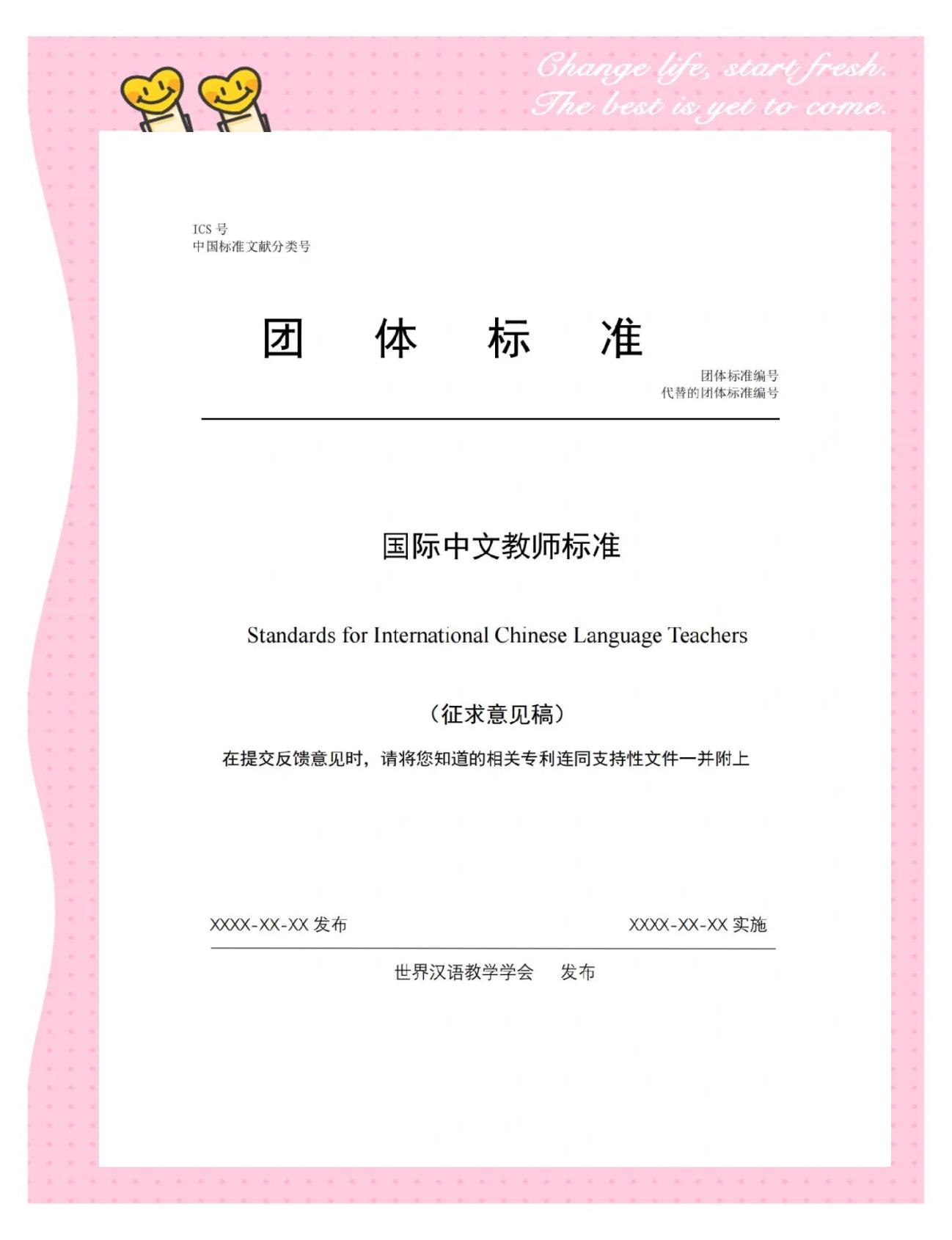 Change life, start fresh.
The best is yet to come.

ICS 号
中国标准文献分类号

团 体 标 准

团体标准编号
代替的团体标准编号

国际中文教师标准

Standards for International Chinese Language Teachers

（征求意见稿）

在提交反馈意见时，请将您知道的相关专利连同支持性文件一并附上

XXXX-XX-XX 发布

XXXX-XX-XX 实施

世界汉语教学学会 发布